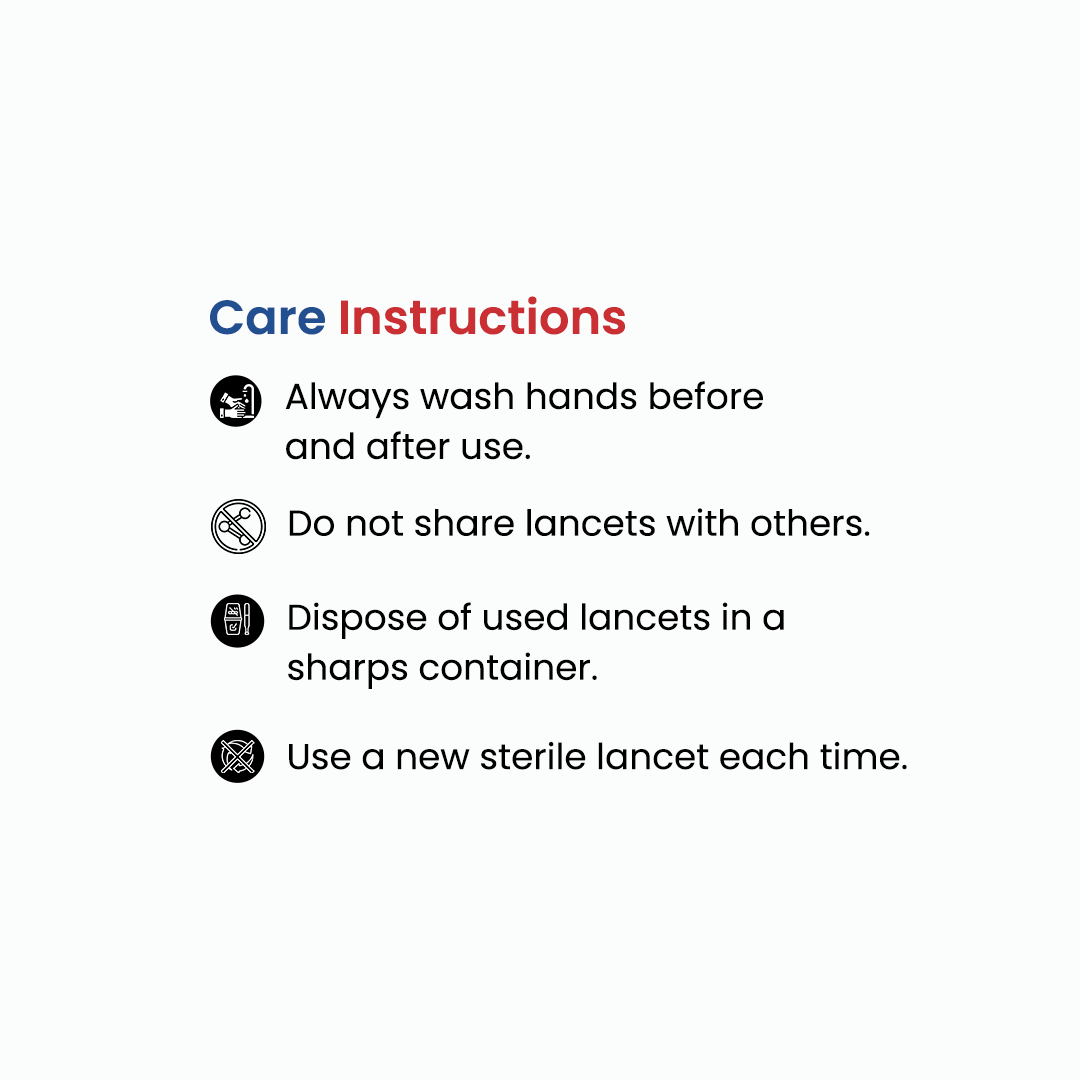 Care Instructions

Always wash hands before and after use.

Do not share lancets with others.

Dispose of used lancets in a sharps container.

Use a new sterile lancet each time.